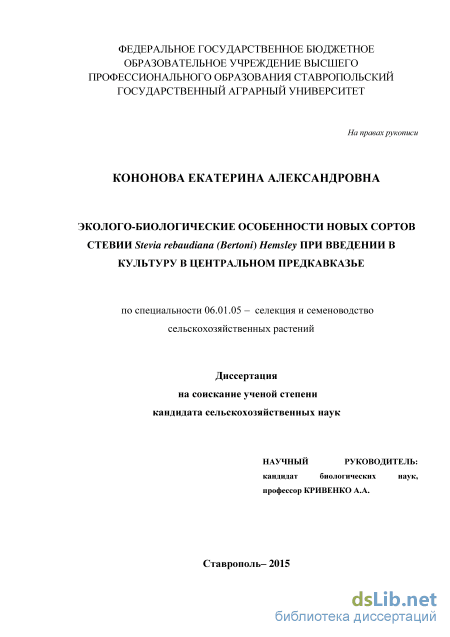 ФЕДЕРАЛЬНОЕ ГОСУДАРСТВЕННОЕ БЮДЖЕТНОЕ ОБРАЗОВАТЕЛЬНОЕ УЧРЕЖДЕНИЕ ВЫСШЕГО ПРОФЕССИОНАЛЬНОГО ОБРАЗОВАНИЯ СТАВРОПОЛЬСКИЙ ГОСУДАРСТВЕННЫЙ АГРАРНЫЙ УНИВЕРСИТЕТ

На правах рукописи

КОНОНОВА ЕКАТЕРИНА АЛЕКСАНДРОВНА

ЭКОЛОГО-БИОЛОГИЧЕСКИЕ ОСОБЕННОСТИ НОВЫХ СОРТОВ СТЕВИИ Stevia rebaudiana (Bertoni) Hemsley ПРИ ВВЕДЕНИИ В КУЛЬТУРУ В ЦЕНТРАЛЬНОМ ПРЕДКАВКАЗЬЕ

по специальности 06.01.05 – селекция и семеноводство сельскохозяйственных растений

Диссертация
на соискание ученой степени
кандидата сельскохозяйственных наук

НАУЧНЫЙ РУКОВОДИТЕЛЬ: кандидат биологических наук, профессор КРИВЕНКО А.А.

Ставрополь– 2015

dsLib.net
библиотека диссертаций